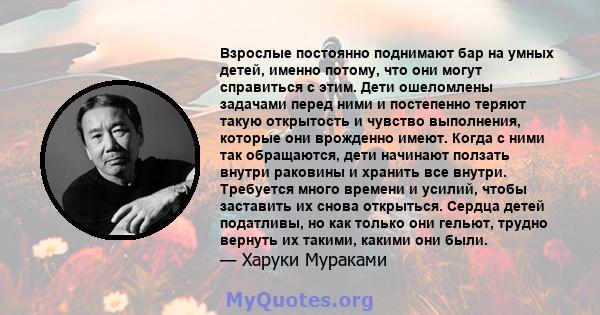 Взрослые постоянно поднимают бар на умных детей, именно потому, что они могут справиться с этим. Дети ошеломлены задачами перед ними и постепенно теряют такую открытость и чувство выполнения, которые они врожденно имеют. Когда с ними так обращаются, дети начинают ползать внутри раковины и хранить все внутри. Требуется много времени и усилий, чтобы заставить их снова открыться. Сердца детей податливы, но как только они гельют, трудно вернуть их такими, какими они были.
— Харуки Мураками

MyQuotes.org